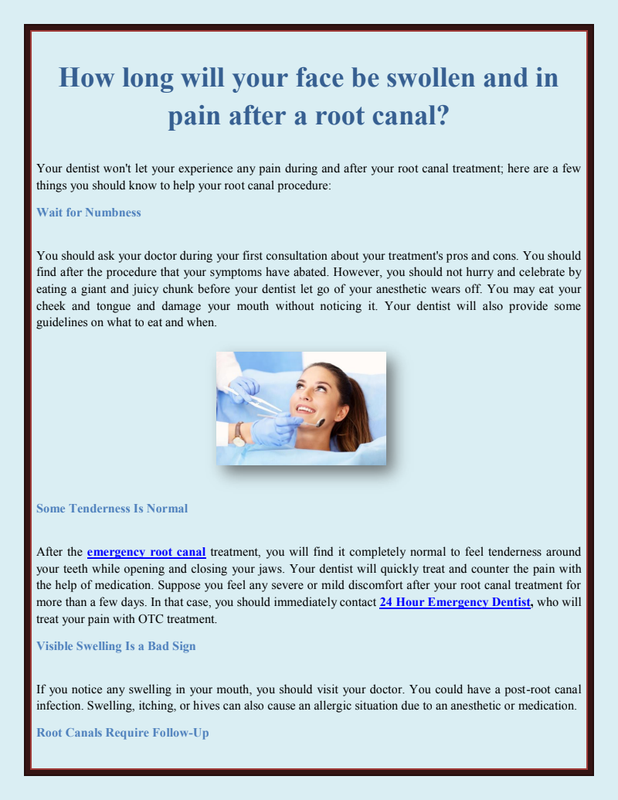 How long will your face be swollen and in pain after a root canal?

Your dentist won't let your experience any pain during and after your root canal treatment; here are a few things you should know to help your root canal procedure:

Wait for Numbness

You should ask your doctor during your first consultation about your treatment's pros and cons. You should find after the procedure that your symptoms have abated. However, you should not hurry and celebrate by eating a giant and juicy chunk before your dentist let go of your anesthetic wears off. You may eat your cheek and tongue and damage your mouth without noticing it. Your dentist will also provide some guidelines on what to eat and when.

Some Tenderness Is Normal

After the emergency root canal treatment, you will find it completely normal to feel tenderness around your teeth while opening and closing your jaws. Your dentist will quickly treat and counter the pain with the help of medication. Suppose you feel any severe or mild discomfort after your root canal treatment for more than a few days. In that case, you should immediately contact 24 Hour Emergency Dentist, who will treat your pain with OTC treatment.

Visible Swelling Is a Bad Sign

If you notice any swelling in your mouth, you should visit your doctor. You could have a post-root canal infection. Swelling, itching, or hives can also cause an allergic situation due to an anesthetic or medication.

Root Canals Require Follow-Up